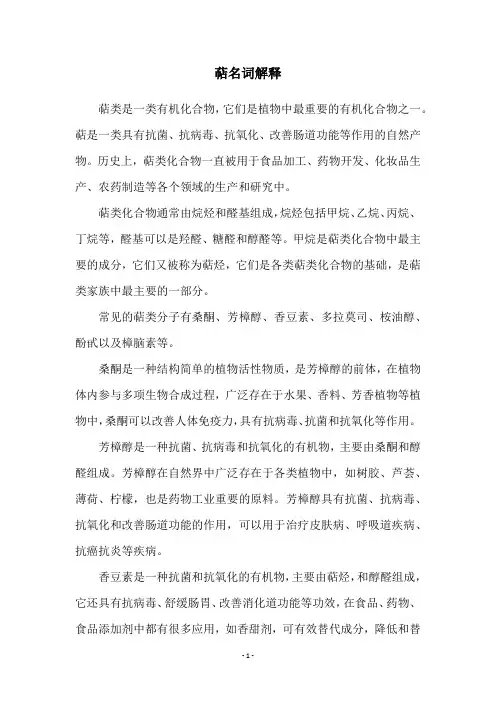 萜名词解释

萜类是一类有机化合物，它们是植物中最重要的有机化合物之一。萜是一类具有抗菌、抗病毒、抗氧化、改善肠道功能等作用的自然产物。历史上，萜类化合物一直被用于食品加工、药物开发、化妆品生产、农药制造等各个领域的生产和研究中。

萜类化合物通常由烷烃和醛基组成，烷烃包括甲烷、乙烷、丙烷、丁烷等，醛基可以是羟醛、糖醛和醇醛等。甲烷是萜类化合物中最主要的成分，它们又被称为萜烃，它们是各类萜类化合物的基础，是萜类家族中最主要的一部分。

常见的萜类分子有桑酮、芳樟醇、香豆素、多拉莫司、桉油醇、酚甙以及樟脑素等。

桑酮是一种结构简单的植物活性物质，是芳樟醇的前体，在植物体内参与多项生物合成过程，广泛存在于水果、香料、芳香植物等植物中，桑酮可以改善人体免疫力，具有抗病毒、抗菌和抗氧化等作用。

芳樟醇是一种抗菌、抗病毒和抗氧化的有机物，主要由桑酮和醇醛组成。芳樟醇在自然界中广泛存在于各类植物中，如树胶、芦荟、薄荷、柠檬，也是药物工业重要的原料。芳樟醇具有抗菌、抗病毒、抗氧化和改善肠道功能的作用，可以用于治疗皮肤病、呼吸道疾病、抗癌抗炎等疾病。

香豆素是一种抗菌和抗氧化的有机物，主要由萜烃，和醇醛组成，它还具有抗病毒、舒缓肠胃、改善消化道功能等功效，在食品、药物、食品添加剂中都有很多应用，如香甜剂，可有效替代成分，降低和替

- 1 -